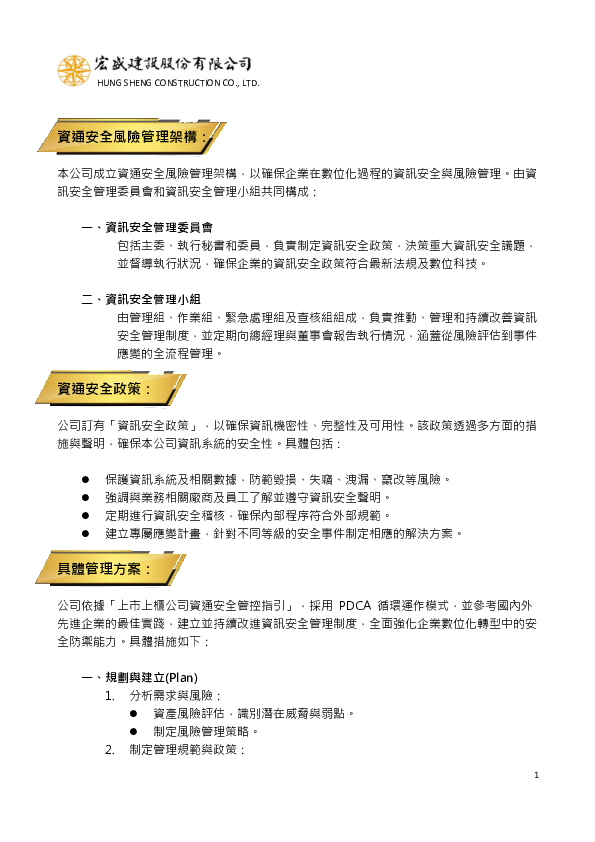 宏盛建設股份有限公司
HUNG SHENG CONSTRUCTION CO., LTD.

資通安全風險管理架構：

本公司成立資通安全風險管理架構，以確保企業在數位化過程的資訊安全與風險管理。由資訊安全管理委員會和資訊安全管理小組共同構成：

一、資訊安全管理委員會
包括主委、執行秘書和委員，負責制定資訊安全政策，決策重大資訊安全議題，並督導執行狀況，確保企業的資訊安全政策符合最新法規及數位科技。

二、資訊安全管理小組
由管理組、作業組、緊急處理組及查核組組成，負責推動、管理和持續改善資訊安全管理制度，並定期向總經理與董事會報告執行情況，涵蓋從風險評估到事件應變的全流程管理。

資通安全政策：

公司訂有「資訊安全政策」，以確保資訊機密性、完整性及可用性。該政策透過多方面的措施與聲明，確保本公司資訊系統的安全性。具體包括：

● 保護資訊系統及相關數據，防範毀損、失竊、洩漏、竄改等風險。
● 強調與業務相關廠商及員工了解並遵守資訊安全聲明。
● 定期進行資訊安全稽核，確保內部程序符合外部規範。
● 建立專屬應變計畫，針對不同等級的安全事件制定相應的解決方案。

具體管理方案：

公司依據「上市上櫃公司資通安全管控指引」，採用 PDCA 循環運作模式，並參考國內外先進企業的最佳實踐，建立並持續改進資訊安全管理制度，全面強化企業數位化轉型中的安全防禦能力。具體措施如下：

一、規劃與建立(Plan)
1. 分析需求與風險：
● 資產風險評估，識別潛在威脅與弱點。
● 制定風險管理策略。
2. 制定管理規範與政策：

1